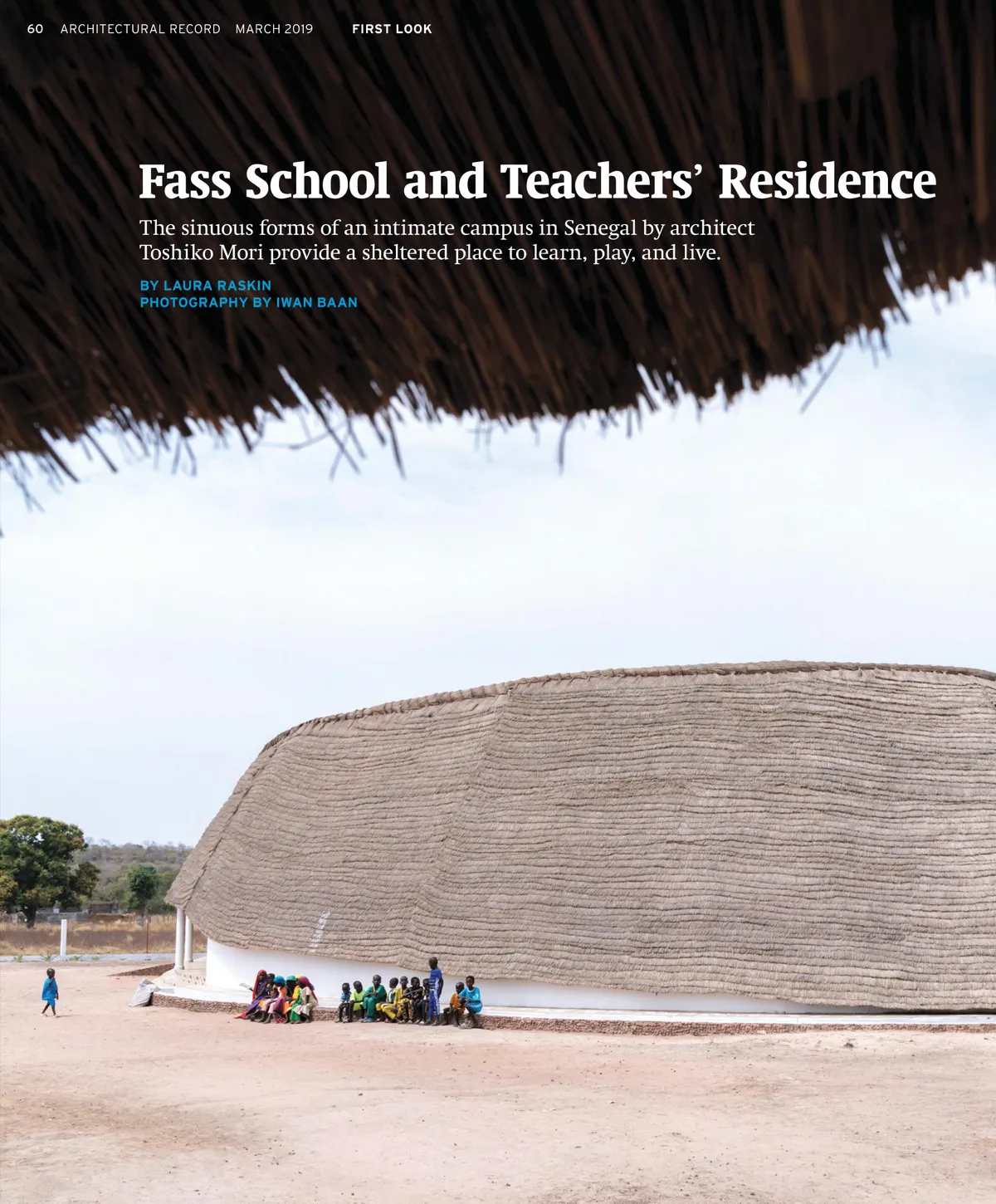 60 ARCHITECTURAL RECORD MARCH 2019 FIRST LOOK

Fass School and Teachers' Residence

The sinuous forms of an intimate campus in Senegal by architect Toshiko Mori provide a sheltered place to learn, play, and live.

BY LAURA RASKIN
PHOTOGRAPHY BY IWAN BAAN